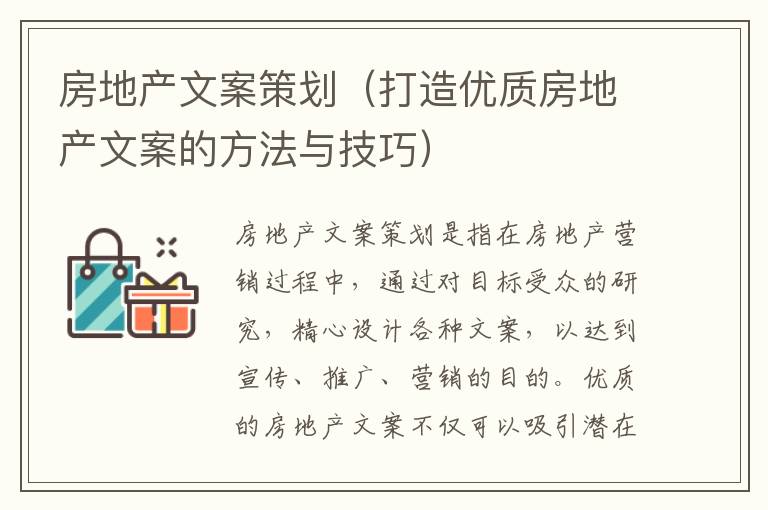 房地产文案策划（打造优质房地产文案的方法与技巧）

房地产文案策划是指在房地产营销过程中，通过对目标受众的研究，精心设计各种文案，以达到宣传、推广、营销的目的。优质的房地产文案不仅可以吸引潜在